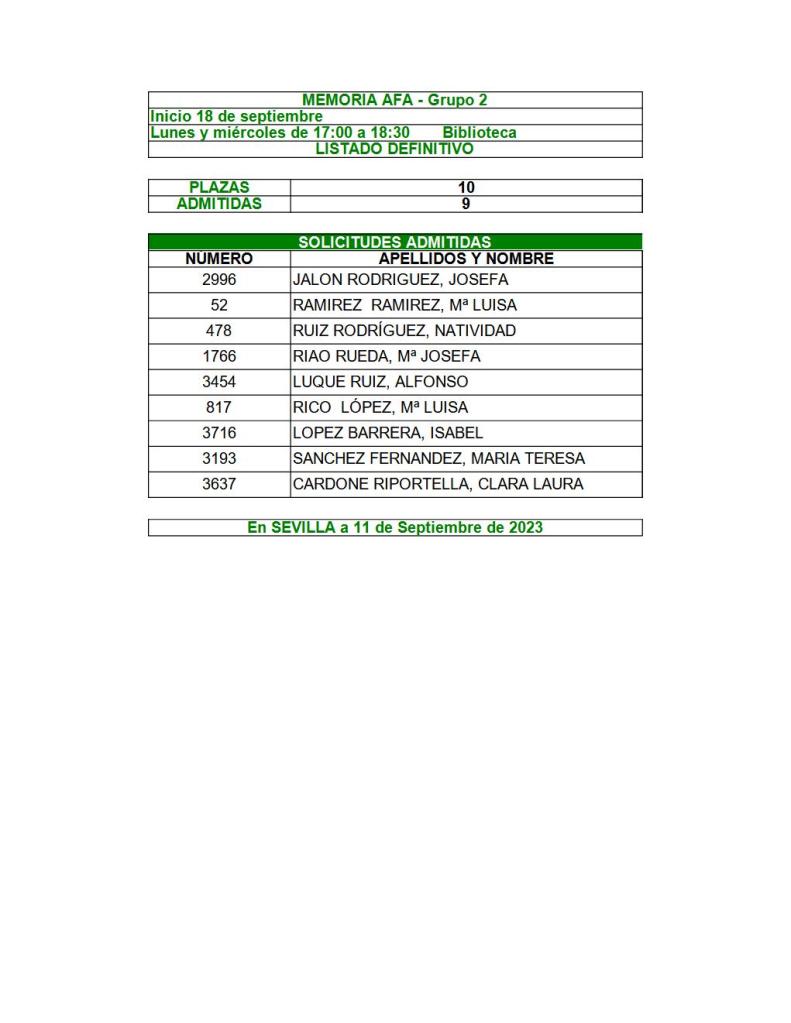 MEMORIA AFA - Grupo 2
Inicio 18 de septiembre
Lunes y miércoles de 17:00 a 18:30 Biblioteca
LISTADO DEFINITIVO

| PLAZAS | 10 |
|---|---|
| ADMITIDAS | 9 |

SOLICITUDES ADMITIDAS

| NÚMERO | APELLIDOS Y NOMBRE |
|---|---|
| 2996 | JALON RODRIGUEZ, JOSEFA |
| 52 | RAMIREZ RAMIREZ, Mª LUISA |
| 478 | RUIZ RODRÍGUEZ, NATIVIDAD |
| 1766 | RIAO RUEDA, Mª JOSEFA |
| 3454 | LUQUE RUIZ, ALFONSO |
| 817 | RICO LÓPEZ, Mª LUISA |
| 3716 | LOPEZ BARRERA, ISABEL |
| 3193 | SANCHEZ FERNANDEZ, MARIA TERESA |
| 3637 | CARDONE RIPORTELLA, CLARA LAURA |

En SEVILLA a 11 de Septiembre de 2023